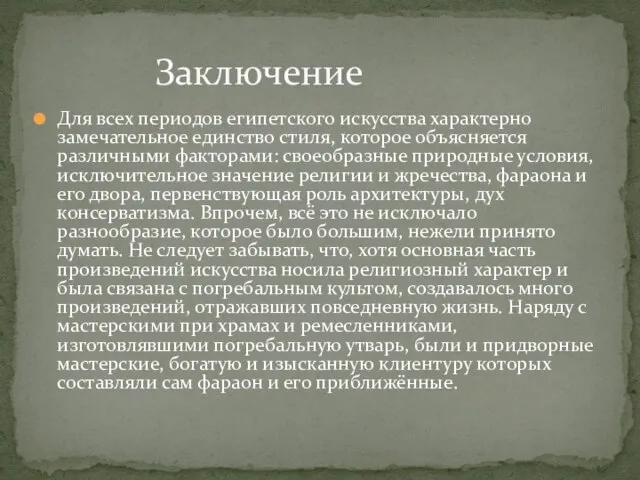 Заключение

Для всех периодов египетского искусства характерно замечательное единство стиля, которое объясняется различными факторами: своеобразные природные условия, исключительное значение религии и жречества, фараона и его двора, первенствующая роль архитектуры, дух консерватизма. Впрочем, всё это не исключало разнообразие, которое было большим, нежели принято думать. Не следует забывать, что, хотя основная часть произведений искусства носила религиозный характер и была связана с погребальным культом, создавалось много произведений, отражавших повседневную жизнь. Наряду с мастерскими при храмах и ремесленниками, изготовлявшими погребальную утварь, были и придворные мастерские, богатую и изысканную клиентуру которых составляли сам фараон и его приближённые.